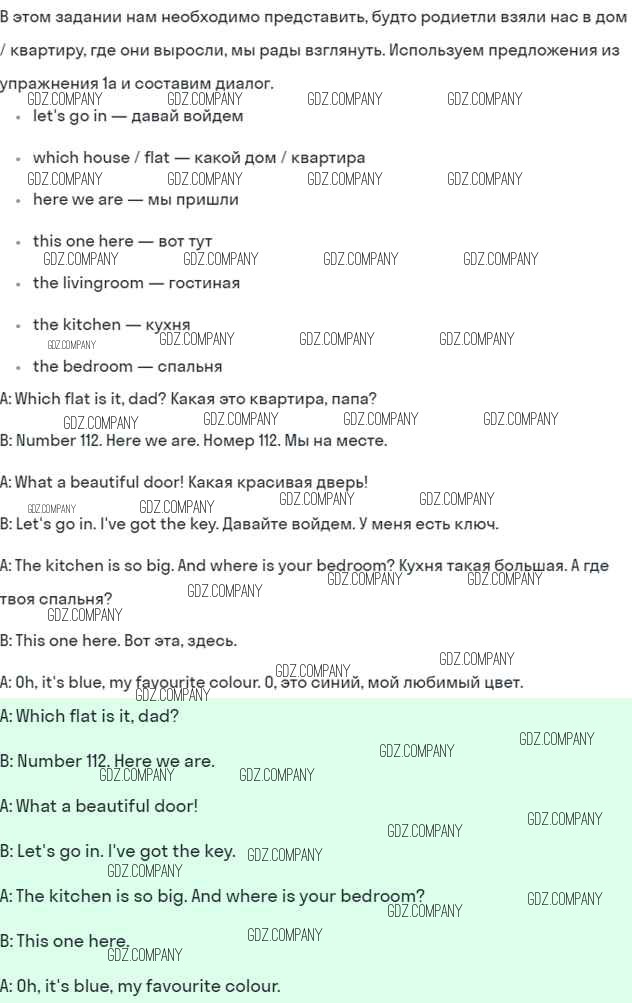 В этом задании нам необходимо представить, будто родиетли взяли нас в дом / квартиру, где они выросли, мы рады взглянуть. Используем предложения из упражнения 1a и составим диалог.

• let's go in — давай войдем

• which house / flat — какой дом / квартира

• here we are — мы пришли

• this one here — вот тут

• the livingroom — гостиная

• the kitchen — кухня

• the bedroom — спальня

A: Which flat is it, dad? Какая это квартира, папа?

B: Number 112. Here we are. Номер 112. Мы на месте.

A: What a beautiful door! Какая красивая дверь!

B: Let's go in. I've got the key. Давайте войдем. У меня есть ключ.

A: The kitchen is so big. And where is your bedroom? Кухня такая большая. А где твоя спальня?

B: This one here. Вот эта, здесь.

A: Oh, it's blue, my favourite colour. О, это синий, мой любимый цвет.

A: Which flat is it, dad?

B: Number 112. Here we are.

A: What a beautiful door!

B: Let's go in. I've got the key.

A: The kitchen is so big. And where is your bedroom?

B: This one here.

A: Oh, it's blue, my favourite colour.

GDZ.COMPANY